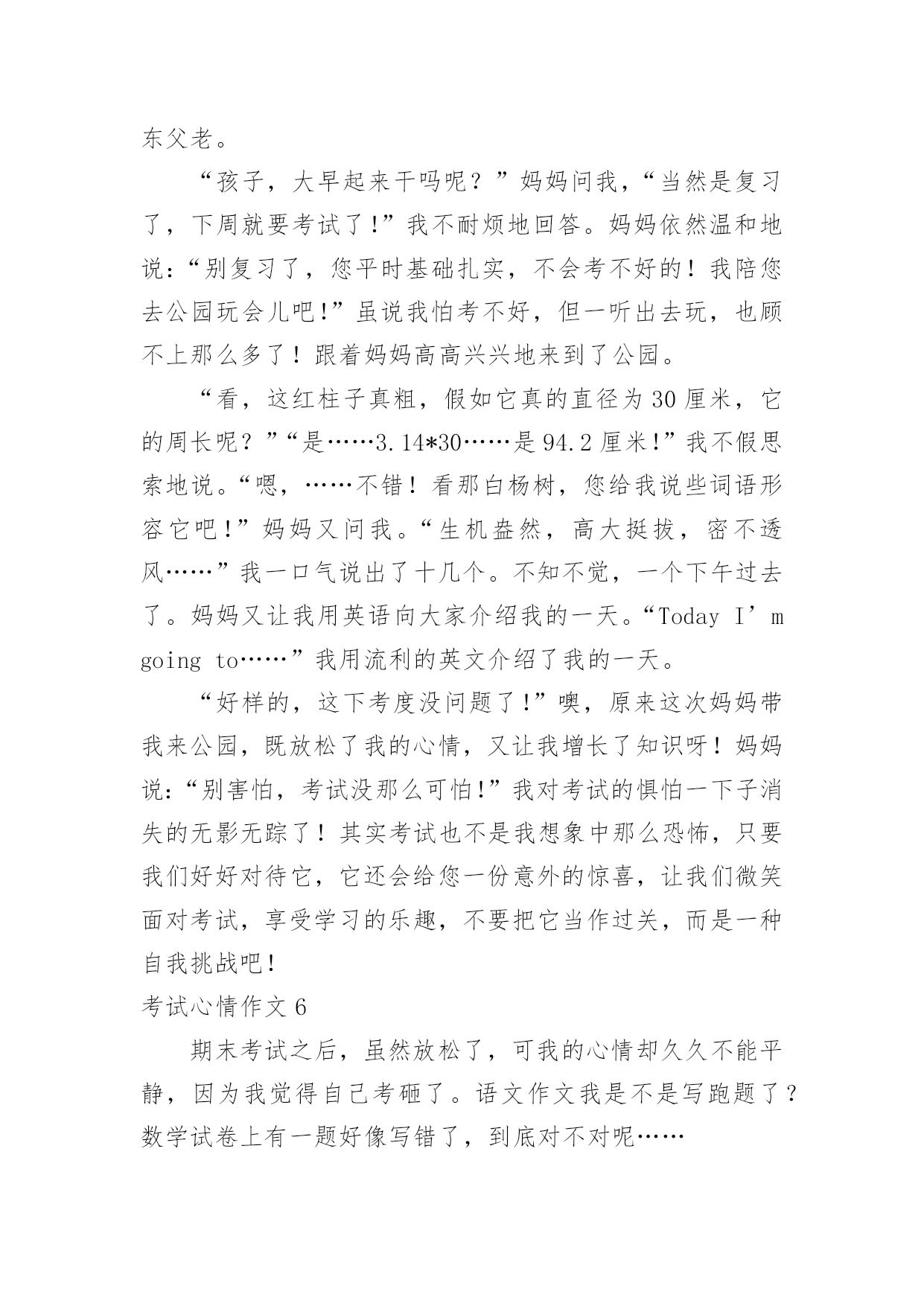 东父老。

“孩子，大早起来干吗呢？”妈妈问我，“当然是复习了，下周就要考试了!”我不耐烦地回答。妈妈依然温和地说:“别复习了，您平时基础扎实，不会考不好的！我陪您去公园玩会儿吧!”虽说我怕考不好，但一听出去玩，也顾不上那么多了！跟着妈妈高高兴兴地来到了公园。

“看，这红柱子真粗，假如它真的直径为30厘米，它的周长呢？”“是……3.14*30……是94.2厘米!”我不假思索地说。“嗯，……不错！看那白杨树，您给我说些词语形容它吧!”妈妈又问我。“生机盎然，高大挺拔，密不透风……”我一口气说出了十几个。不知不觉，一个下午过去了。妈妈又让我用英语向大家介绍我的一天。“Today I’m going to……”我用流利的英文介绍了我的一天。

“好样的，这下考度没问题了!”噢，原来这次妈妈带我来公园，既放松了我的心情，又让我增长了知识呀！妈妈说:“别害怕，考试没那么可怕!”我对考试的惧怕一下子消失的无影无踪了！其实考试也不是我想象中那么恐怖，只要我们好好对待它，它还会给您一份意外的惊喜，让我们微笑面对考试，享受学习的乐趣，不要把它当作过关，而是一种自我挑战吧!

考试心情作文6

期末考试之后，虽然放松了，可我的心情却久久不能平静，因为我觉得自己考砸了。语文作文我是不是写跑题了？数学试卷上有一题好像写错了，到底对不对呢……